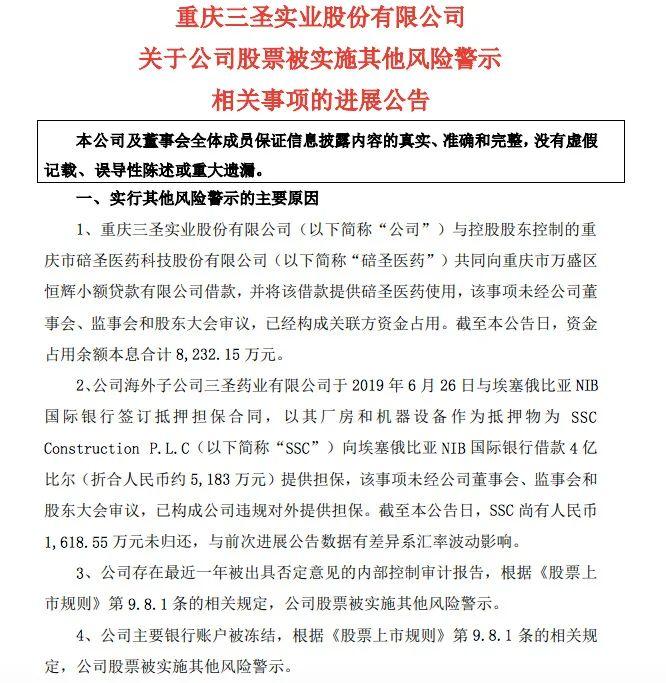 重庆三圣实业股份有限公司
关于公司股票被实施其他风险警示
相关事项的进展公告

本公司及董事会全体成员保证信息披露内容的真实、准确和完整，没有虚假记载、误导性陈述或重大遗漏。

一、实行其他风险警示的主要原因

1、重庆三圣实业股份有限公司（以下简称“公司”）与控股股东控制的重庆市碚圣医药科技股份有限公司（以下简称“碚圣医药”）共同向重庆市万盛区恒辉小额贷款有限公司借款，并将该借款提供碚圣医药使用，该事项未经公司董事会、监事会和股东大会审议，已经构成关联方资金占用。截至本公告日，资金占用余额本息合计 8,232.15 万元。

2、公司海外子公司三圣药业有限公司于 2019 年 6 月 26 日与埃塞俄比亚 NIB 国际银行签订抵押担保合同，以其厂房和机器设备作为抵押物为 SSC Construction P.L.C（以下简称“SSC”）向埃塞俄比亚 NIB 国际银行借款 4 亿比尔（折合人民币约 5,183 万元）提供担保，该事项未经公司董事会、监事会和股东大会审议，已构成公司违规对外提供担保。截至本公告日，SSC 尚有人民币 1,618.55 万元未归还，与前次进展公告数据有差异系汇率波动影响。

3、公司存在最近一年被出具否定意见的内部控制审计报告，根据《股票上市规则》第 9.8.1 条的相关规定，公司股票被实施其他风险警示。

4、公司主要银行账户被冻结，根据《股票上市规则》第 9.8.1 条的相关规定，公司股票被实施其他风险警示。